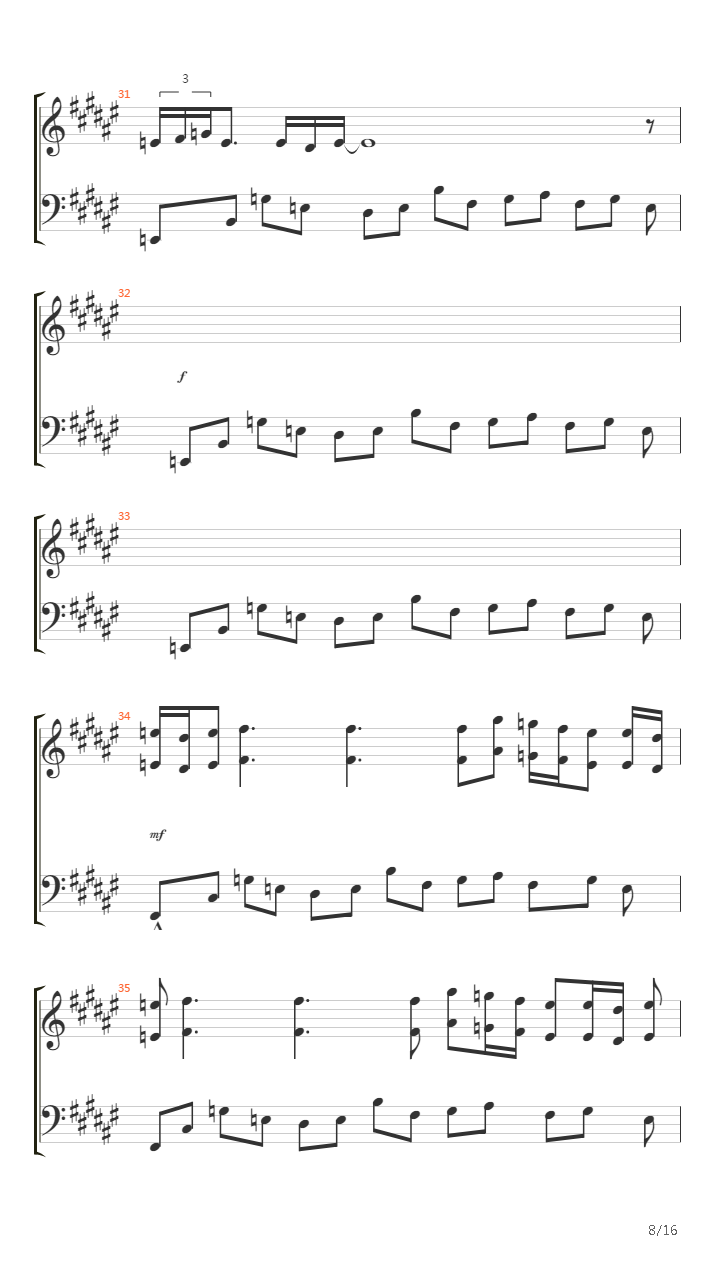 31
3
32
f
33
34
mf
35
8/16